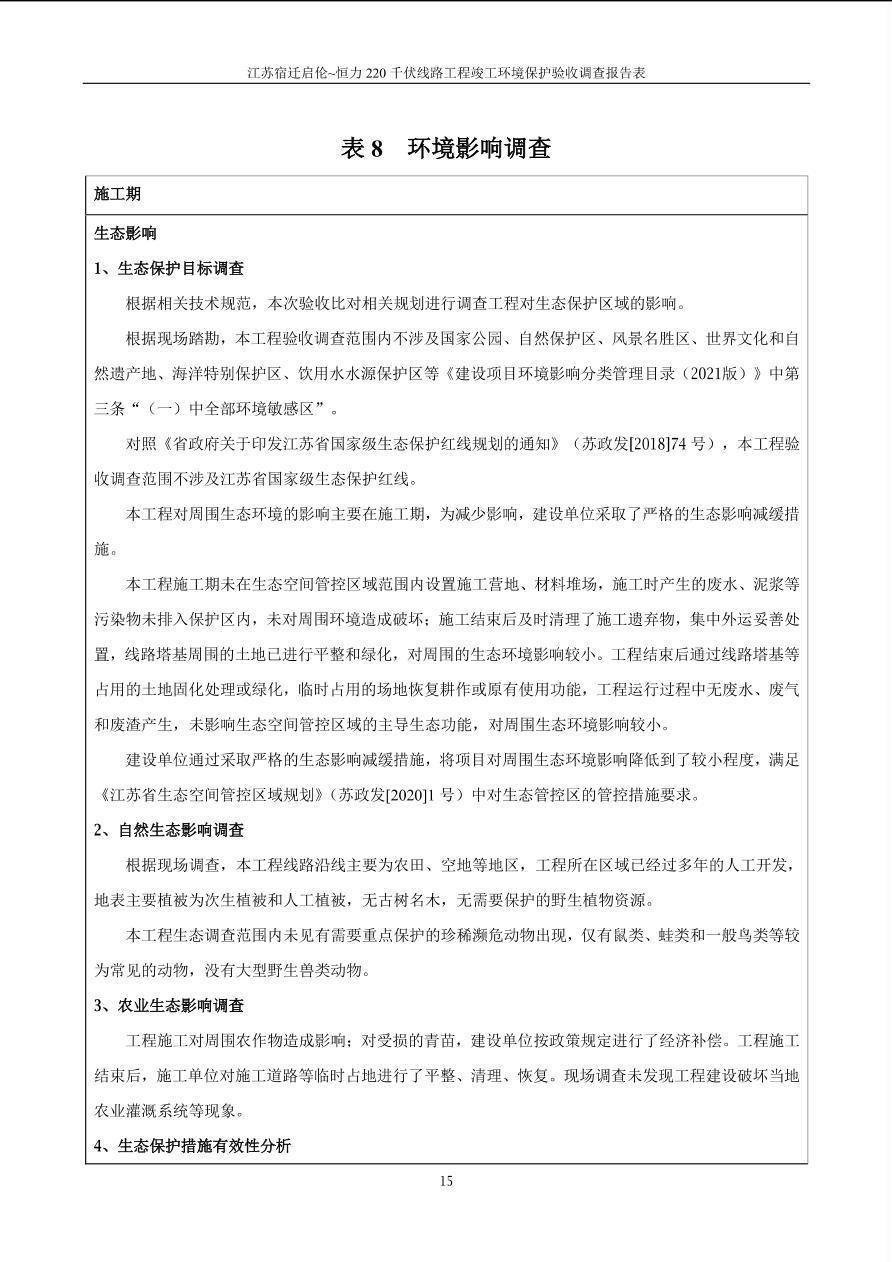 江苏宿迁启伦~恒力 220 千伏线路工程竣工环境保护验收调查报告表

表 8 环境影响调查

施工期

生态影响

1、生态保护目标调查

根据相关技术规范，本次验收比对相关规划进行调查工程对生态保护区域的影响。

根据现场踏勘，本工程验收调查范围内不涉及国家公园、自然保护区、风景名胜区、世界文化和自然遗产地、海洋特别保护区、饮用水水源保护区等《建设项目环境影响分类管理目录（2021版）》中第三条“（一）中全部环境敏感区”。

对照《省政府关于印发江苏省国家级生态保护红线规划的通知》（苏政发[2018]74 号），本工程验收调查范围不涉及江苏省国家级生态保护红线。

本工程对周围生态环境的影响主要在施工期，为减少影响，建设单位采取了严格的生态影响减缓措施。

本工程施工期未在生态空间管控区域范围内设置施工营地、材料堆场，施工时产生的废水、泥浆等污染物未排入保护区内，未对周围环境造成破坏；施工结束后及时清理了施工遗弃物，集中外运妥善处置，线路塔基周围的土地已进行平整和绿化，对周围的生态环境影响较小。工程结束后通过线路塔基等占用的土地固化处理或绿化，临时占用的场地恢复耕作或原有使用功能，工程运行过程中无废水、废气和废渣产生，未影响生态空间管控区域的主导生态功能，对周围生态环境影响较小。

建设单位通过采取严格的生态影响减缓措施，将项目对周围生态环境影响降低到了较小程度，满足《江苏省生态空间管控区域规划》（苏政发[2020]1 号）中对生态管控区的管控措施要求。

2、自然生态影响调查

根据现场调查，本工程线路沿线主要为农田、空地等地区，工程所在区域已经过多年的人工开发，地表主要植被为次生植被和人工植被，无古树名木，无需要保护的野生植物资源。

本工程生态调查范围内未见有需要重点保护的珍稀濒危动物出现，仅有鼠类、蛙类和一般鸟类等较为常见的动物，没有大型野生兽类动物。

3、农业生态影响调查

工程施工对周围农作物造成影响；对受损的青苗，建设单位按政策规定进行了经济补偿。工程施工结束后，施工单位对施工道路等临时占地进行了平整、清理、恢复。现场调查未发现工程建设破坏当地农业灌溉系统等现象。

4、生态保护措施有效性分析

15